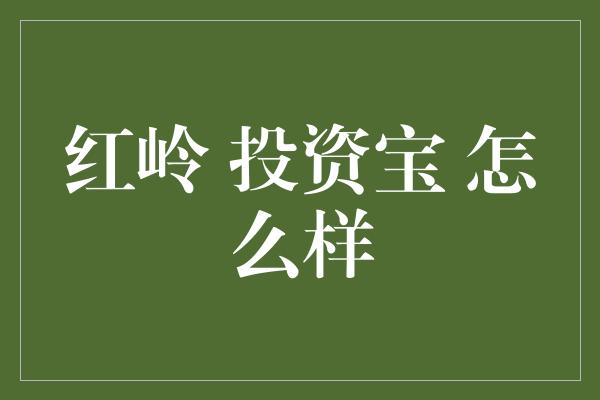 红岭 投资宝 怎么样